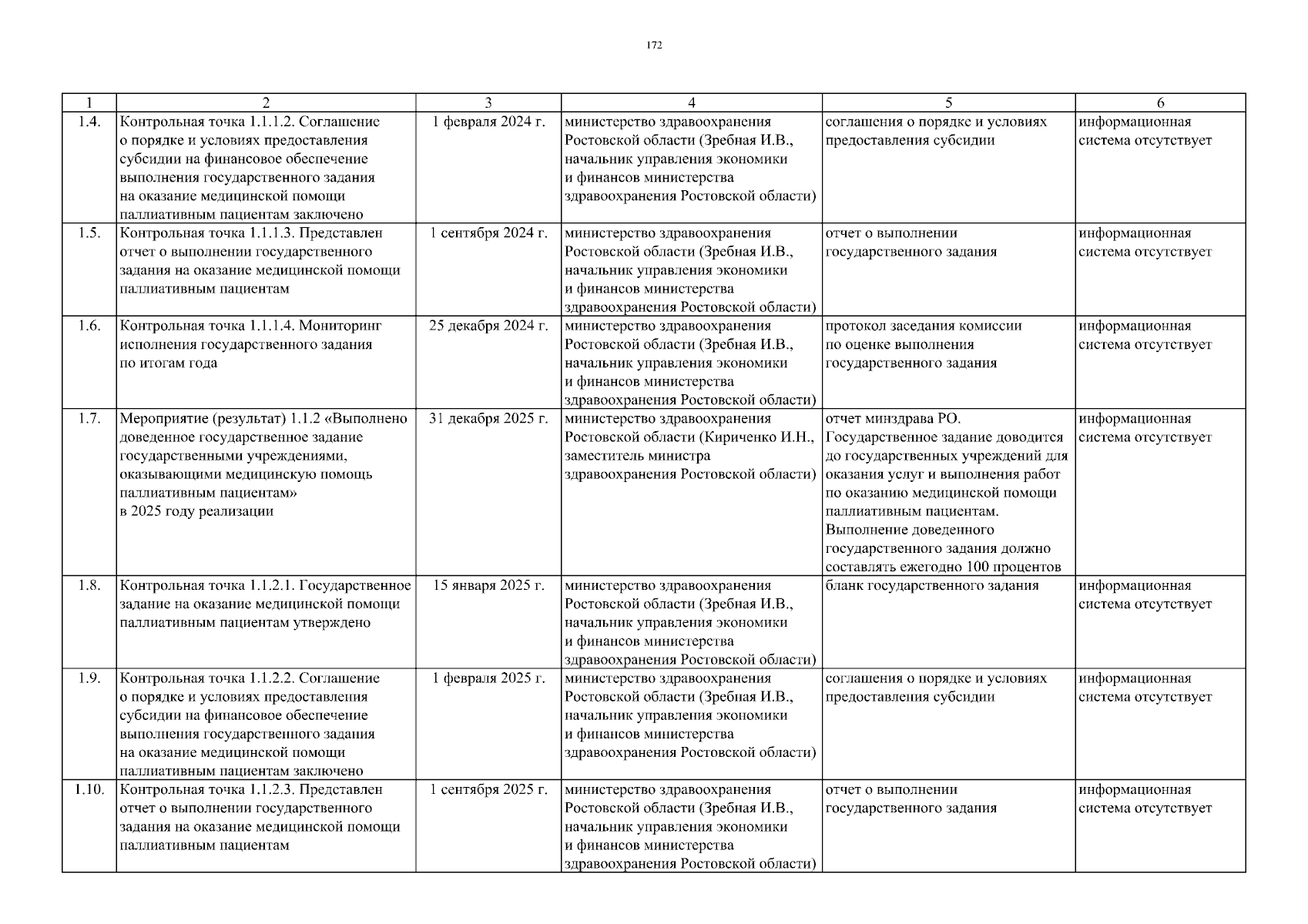 172

| 1 | 2 | 3 | 4 | 5 | 6 |
|---|---|---|---|---|---|
| 1.4. | Контрольная точка 1.1.1.2. Соглашение о порядке и условиях предоставления субсидии на финансовое обеспечение выполнения государственного задания на оказание медицинской помощи паллиативным пациентам заключено | 1 февраля 2024 г. | министерство здравоохранения Ростовской области (Зребная И.В., начальник управления экономики и финансов министерства здравоохранения Ростовской области) | соглашения о порядке и условиях предоставления субсидии | информационная система отсутствует |
| 1.5. | Контрольная точка 1.1.1.3. Представлен отчет о выполнении государственного задания на оказание медицинской помощи паллиативным пациентам | 1 сентября 2024 г. | министерство здравоохранения Ростовской области (Зребная И.В., начальник управления экономики и финансов министерства здравоохранения Ростовской области) | отчет о выполнении государственного задания | информационная система отсутствует |
| 1.6. | Контрольная точка 1.1.1.4. Мониторинг исполнения государственного задания по итогам года | 25 декабря 2024 г. | министерство здравоохранения Ростовской области (Зребная И.В., начальник управления экономики и финансов министерства здравоохранения Ростовской области) | протокол заседания комиссии по оценке выполнения государственного задания | информационная система отсутствует |
| 1.7. | Мероприятие (результат) 1.1.2 «Выполнено доведенное государственное задание государственными учреждениями, оказывающими медицинскую помощь паллиативным пациентам» в 2025 году реализации | 31 декабря 2025 г. | министерство здравоохранения Ростовской области (Кириченко И.Н., заместитель министра здравоохранения Ростовской области) | отчет минздрава РО. Государственное задание доводится до государственных учреждений для оказания услуг и выполнения работ по оказанию медицинской помощи паллиативным пациентам. Выполнение доведенного государственного задания должно составлять ежегодно 100 процентов | информационная система отсутствует |
| 1.8. | Контрольная точка 1.1.2.1. Государственное задание на оказание медицинской помощи паллиативным пациентам утверждено | 15 января 2025 г. | министерство здравоохранения Ростовской области (Зребная И.В., начальник управления экономики и финансов министерства здравоохранения Ростовской области) | бланк государственного задания | информационная система отсутствует |
| 1.9. | Контрольная точка 1.1.2.2. Соглашение о порядке и условиях предоставления субсидии на финансовое обеспечение выполнения государственного задания на оказание медицинской помощи паллиативным пациентам заключено | 1 февраля 2025 г. | министерство здравоохранения Ростовской области (Зребная И.В., начальник управления экономики и финансов министерства здравоохранения Ростовской области) | соглашения о порядке и условиях предоставления субсидии | информационная система отсутствует |
| 1.10. | Контрольная точка 1.1.2.3. Представлен отчет о выполнении государственного задания на оказание медицинской помощи паллиативным пациентам | 1 сентября 2025 г. | министерство здравоохранения Ростовской области (Зребная И.В., начальник управления экономики и финансов министерства здравоохранения Ростовской области) | отчет о выполнении государственного задания | информационная система отсутствует |